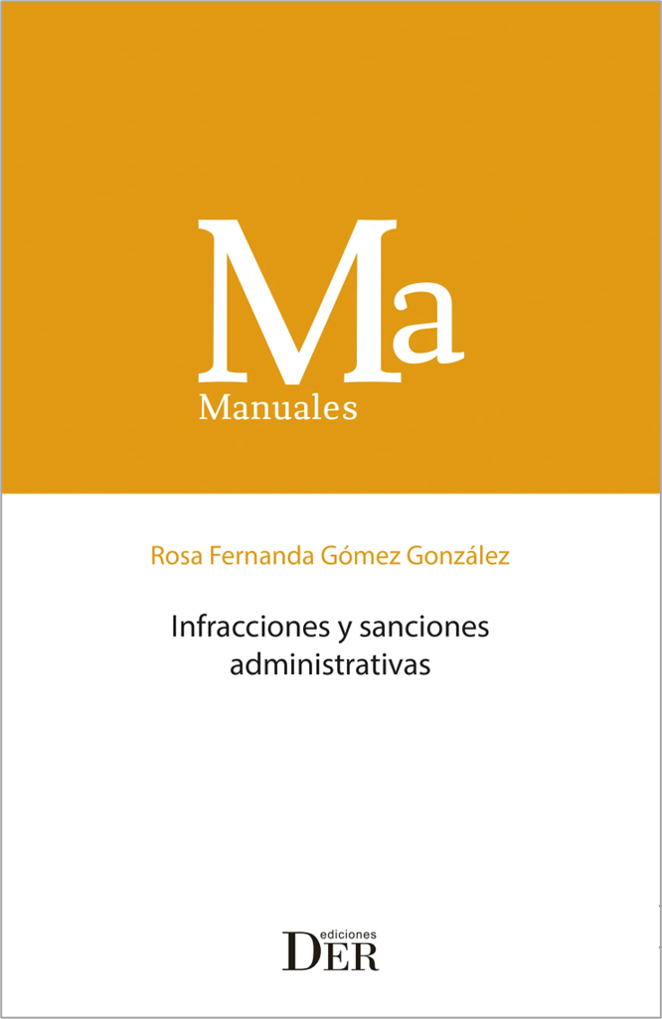 Ma
Manuales

Rosa Fernanda Gómez González

Infracciones y sanciones administrativas

ediciones
DER